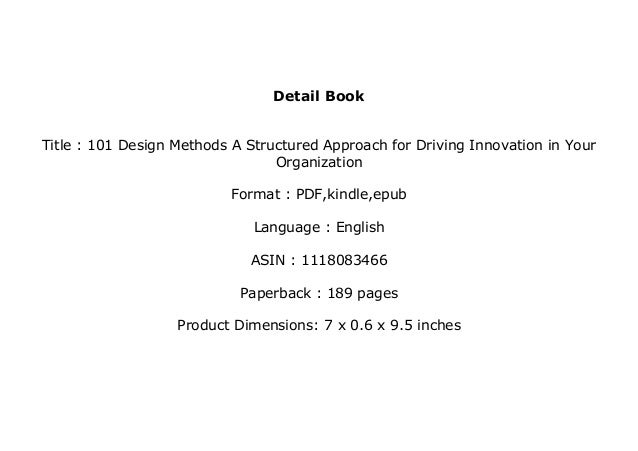 Detail Book

Title : 101 Design Methods A Structured Approach for Driving Innovation in Your Organization

Format : PDF,kindle,epub

Language : English

ASIN : 1118083466

Paperback : 189 pages

Product Dimensions: 7 x 0.6 x 9.5 inches